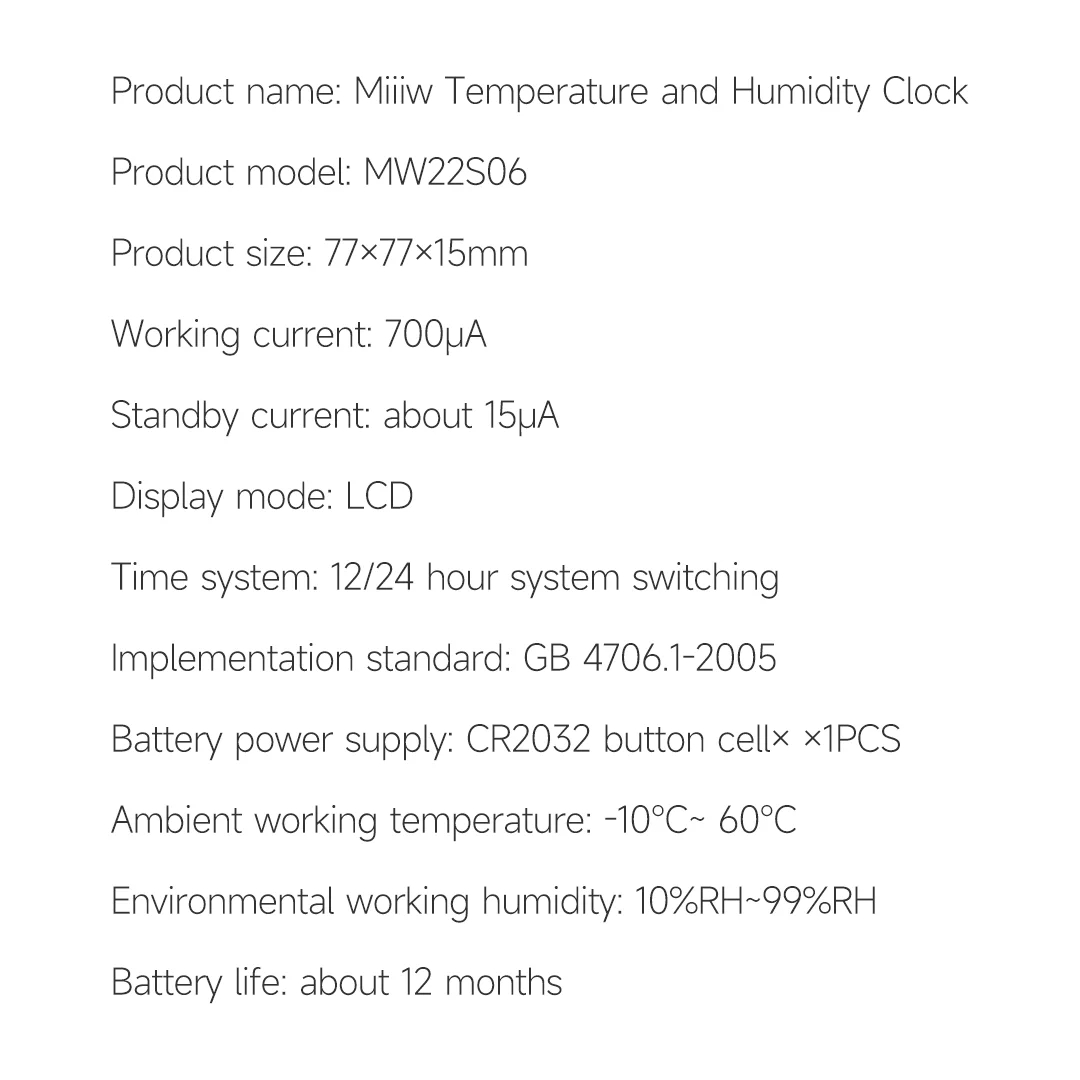 Product name: Miiiw Temperature and Humidity Clock

Product model: MW22S06

Product size: 77×77×15mm

Working current: 700μA

Standby current: about 15μA

Display mode: LCD

Time system: 12/24 hour system switching

Implementation standard: GB 4706.1-2005

Battery power supply: CR2032 button cell× ×1PCS

Ambient working temperature: -10°C~ 60°C

Environmental working humidity: 10%RH~99%RH

Battery life: about 12 months